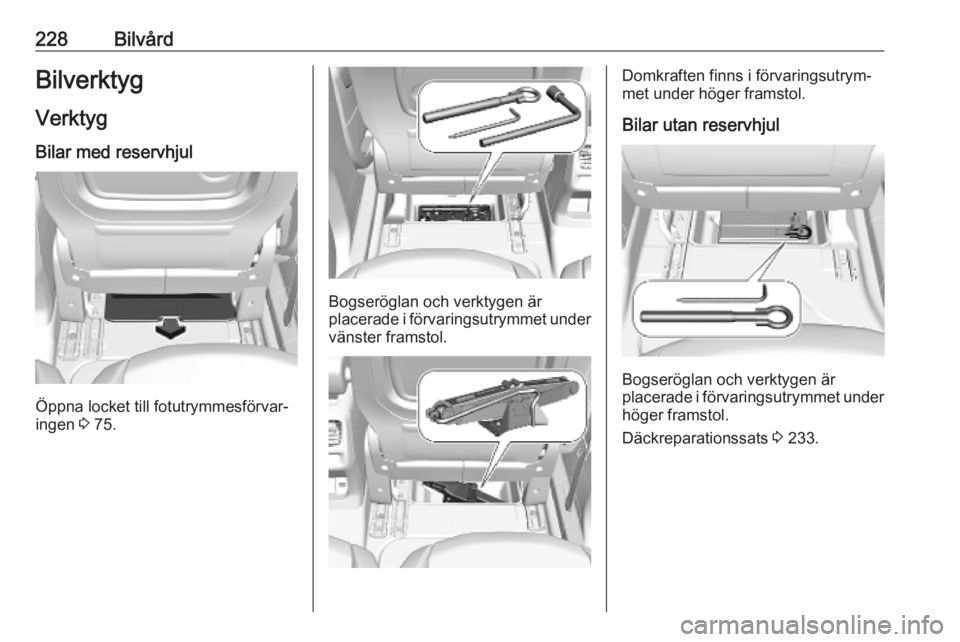 228 Bilvård

Bilverktyg

Verktyg

Bilar med reservhjul

Öppna locket till fotutrymmesförvaringen ⇨ 75.

Bogseröglan och verktygen är placerade i förvaringsutrymmet under vänster framstol.

Domkraften finns i förvaringsutrymmet under höger framstol.

Bilar utan reservhjul

Bogseröglan och verktygen är placerade i förvaringsutrymmet under höger framstol.

Däckreparationssats ⇨ 233.

carmanualsonline.info